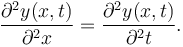 $\frac{\partial^2 y(x,t)}{\partial^2 x} = \frac{\partial^2 y(x,t)}{\partial^2 t}.$